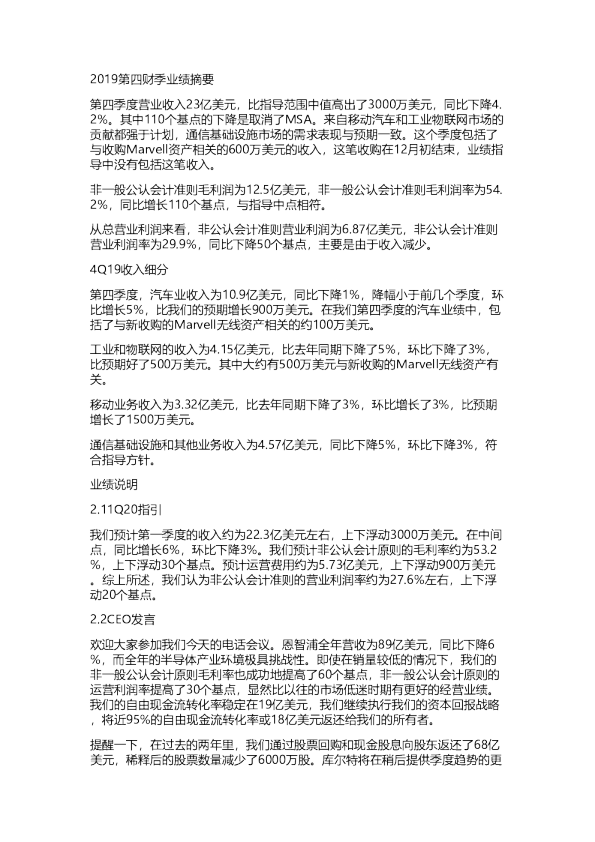 2019第四财季业绩摘要

第四季度营业收入23亿美元，比指导范围中值高出了3000万美元，同比下降4.2%。其中110个基点的下降是取消了MSA。来自移动汽车和工业物联网市场的贡献都强于计划，通信基础设施市场的需求表现与预期一致。这个季度包括了与收购Marvell资产相关的600万美元的收入，这笔收购在12月初结束，业绩指导中没有包括这笔收入。

非一般公认会计准则毛利润为12.5亿美元，非一般公认会计准则毛利润率为54.2%，同比增长110个基点，与指导中点相符。

从总营业利润来看，非公认会计准则营业利润为6.87亿美元，非公认会计准则营业利润率为29.9%，同比下降50个基点，主要是由于收入减少。

4Q19收入细分

第四季度，汽车业收入为10.9亿美元，同比下降1%，降幅小于前几个季度，环比增长5%，比我们的预期增长900万美元。在我们第四季度的汽车业绩中，包括了与新收购的Marvell无线资产相关的约100万美元。

工业和物联网的收入为4.15亿美元，比去年同期下降了5%，环比下降了3%，比预期好了500万美元。其中大约有500万美元与新收购的Marvell无线资产有关。

移动业务收入为3.32亿美元，比去年同期下降了3%，环比增长了3%，比预期增长了1500万美元。

通信基础设施和其他业务收入为4.57亿美元，同比下降5%，环比下降3%，符合指导方针。

业绩说明

2.11Q20指引

我们预计第一季度的收入约为22.3亿美元左右，上下浮动3000万美元。在中间点，同比增长6%，环比下降3%。我们预计非公认会计原则的毛利率约为53.2%，上下浮动30个基点。预计运营费用约为5.73亿美元，上下浮动900万美元。综上所述，我们认为非公认会计准则的营业利润率约为27.6%左右，上下浮动20个基点。

2.2CEO发言

欢迎大家参加我们今天的电话会议。恩智浦全年营收为89亿美元，同比下降6%，而全年的半导体产业环境极具挑战性。即使在销量较低的情况下，我们的非一般公认会计原则毛利率也成功地提高了60个基点，非一般公认会计原则的运营利润率提高了30个基点，显然比以往的市场低迷时期有更好的经营业绩。我们的自由现金流转化率稳定在19亿美元，我们继续执行我们的资本回报战略，将近95%的自由现金流转化率或18亿美元返还给我们的所有者。

提醒一下，在过去的两年里，我们通过股票回购和现金股息向股东返还了68亿美元，稀释后的股票数量减少了6000万股。库尔特将在稍后提供季度趋势的更